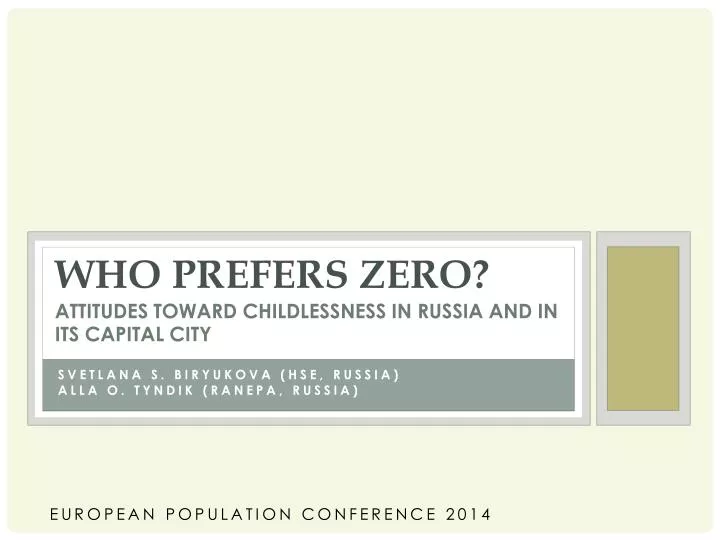 WHO PREFERS ZERO?
ATTITUDES TOWARD CHILDLESSNESS IN RUSSIA AND IN ITS CAPITAL CITY

SVETLANA S. BIRYUKOVA (HSE, RUSSIA)
ALLA O. TYNDIK (RANEPA, RUSSIA)

EUROPEAN POPULATION CONFERENCE 2014